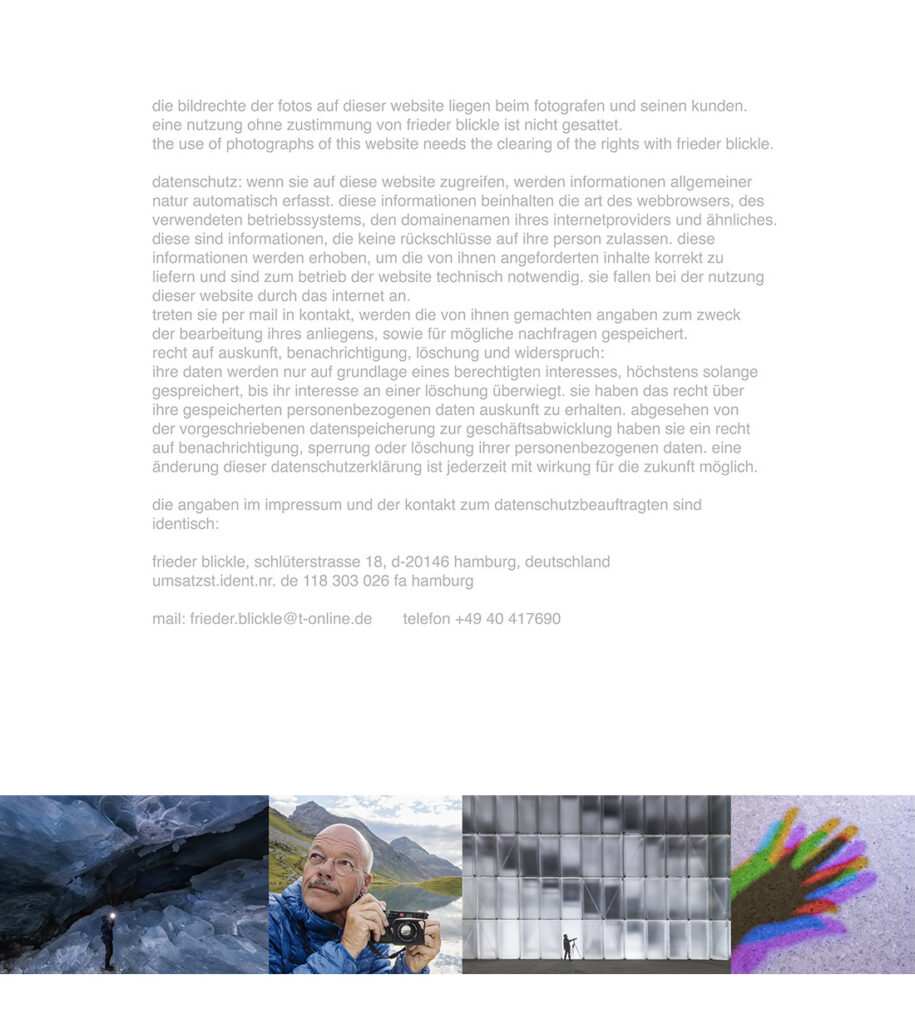 die bildrechte der fotos auf dieser website liegen beim fotografen und seinen kunden. eine nutzung ohne zustimmung von frieder blickle ist nicht gesattet. the use of photographs of this website needs the clearing of the rights with frieder blickle.

datenschutz: wenn sie auf diese website zugreifen, werden informationen allgemeiner natur automatisch erfasst. diese informationen beinhalten die art des webbrowsers, des verwendeten betriebssystems, den domainenamen ihres internetproviders und ähnliches. diese sind informationen, die keine rückschlüsse auf ihre person zulassen. diese informationen werden erhoben, um die von ihnen angeforderten inhalte korrekt zu liefern und sind zum betrieb der website technisch notwendig. sie fallen bei der nutzung dieser website durch das internet an.
treten sie per mail in kontakt, werden die von ihnen gemachten angaben zum zweck der bearbeitung ihres anliegens, sowie für mögliche nachfragen gespeichert.
recht auf auskunft, benachrichtigung, löschung und widerspruch:
ihre daten werden nur auf grundlage eines berechtigten interesses, höchstens solange gespreichert, bis ihr interesse an einer löschung überwiegt. sie haben das recht über ihre gespeicherten personenbezogenen daten auskunft zu erhalten. abgesehen von der vorgeschriebenen datenspeicherung zur geschäftsabwicklung haben sie ein recht auf benachrichtigung, sperrung oder löschung ihrer personenbezogenen daten. eine änderung dieser datenschutzerklärung ist jederzeit mit wirkung für die zukunft möglich.

die angaben im impressum und der kontakt zum datenschutzbeauftragten sind identisch:

frieder blickle, schlüterstrasse 18, d-20146 hamburg, deutschland
umsatzst.ident.nr. de 118 303 026 fa hamburg

mail: frieder.blickle@t-online.de telefon +49 40 417690